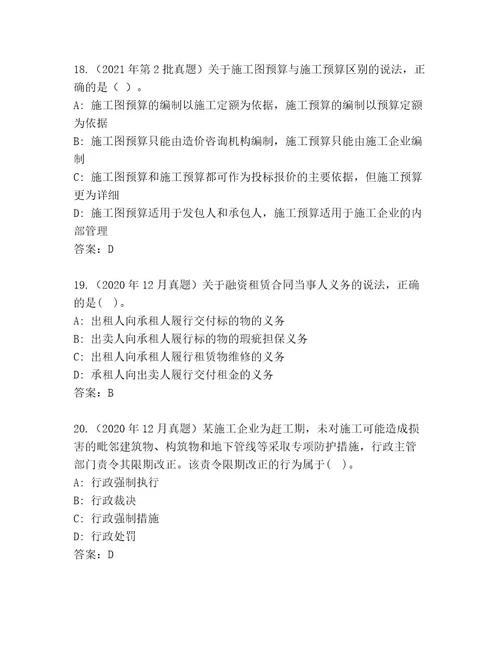 18.（2021 年第 2 批真题）关于施工图预算与施工预算区别的说法，正确的是（ ）。
A：施工图预算的编制以施工定额为依据，施工预算的编制以预算定额为依据
B：施工图预算只能由造价咨询机构编制，施工预算只能由施工企业编制
C：施工图预算和施工预算都可作为投标报价的主要依据，但施工预算更为详细
D：施工图预算适用于发包人和承包人，施工预算适用于施工企业的内部管理
答案：D

19.（2020 年 12 月真题）关于融资租赁合同当事人义务的说法，正确的是( )。
A：出租人向承租人履行交付标的物的义务
B：出卖人向承租人履行标的物的瑕疵担保义务
C：出租人向承租人履行租赁物维修的义务
D：承租人向出卖人履行交付租金的义务
答案：B

20.（2020 年 12 月真题）某施工企业为赶工期，未对施工可能造成损害的毗邻建筑物、构筑物和地下管线等采取专项防护措施，行政主管部门责令其限期改正。该责令限期改正的行为属于( )。
A：行政强制执行
B：行政裁决
C：行政强制措施
D：行政处罚
答案：D